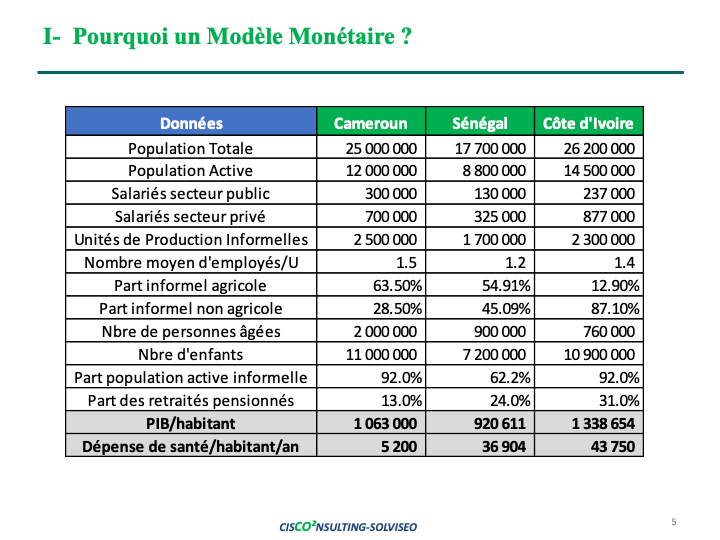 I- Pourquoi un Modèle Monétaire ?

| Données | Cameroun | Sénégal | Côte d'Ivoire |
|---|---|---|---|
| Population Totale | 25 000 000 | 17 700 000 | 26 200 000 |
| Population Active | 12 000 000 | 8 800 000 | 14 500 000 |
| Salariés secteur public | 300 000 | 130 000 | 237 000 |
| Salariés secteur privé | 700 000 | 325 000 | 877 000 |
| Unités de Production Informelles | 2 500 000 | 1 700 000 | 2 300 000 |
| Nombre moyen d'employés/U | 1.5 | 1.2 | 1.4 |
| Part informel agricole | 63.50% | 54.91% | 12.90% |
| Part informel non agricole | 28.50% | 45.09% | 87.10% |
| Nbre de personnes âgées | 2 000 000 | 900 000 | 760 000 |
| Nbre d'enfants | 11 000 000 | 7 200 000 | 10 900 000 |
| Part population active informelle | 92.0% | 62.2% | 92.0% |
| Part des retraités pensionnés | 13.0% | 24.0% | 31.0% |
| PIB/habitant | 1 063 000 | 920 611 | 1 338 654 |
| Dépense de santé/habitant/an | 5 200 | 36 904 | 43 750 |

CISCO²NSULTING-SOLVISEO

5